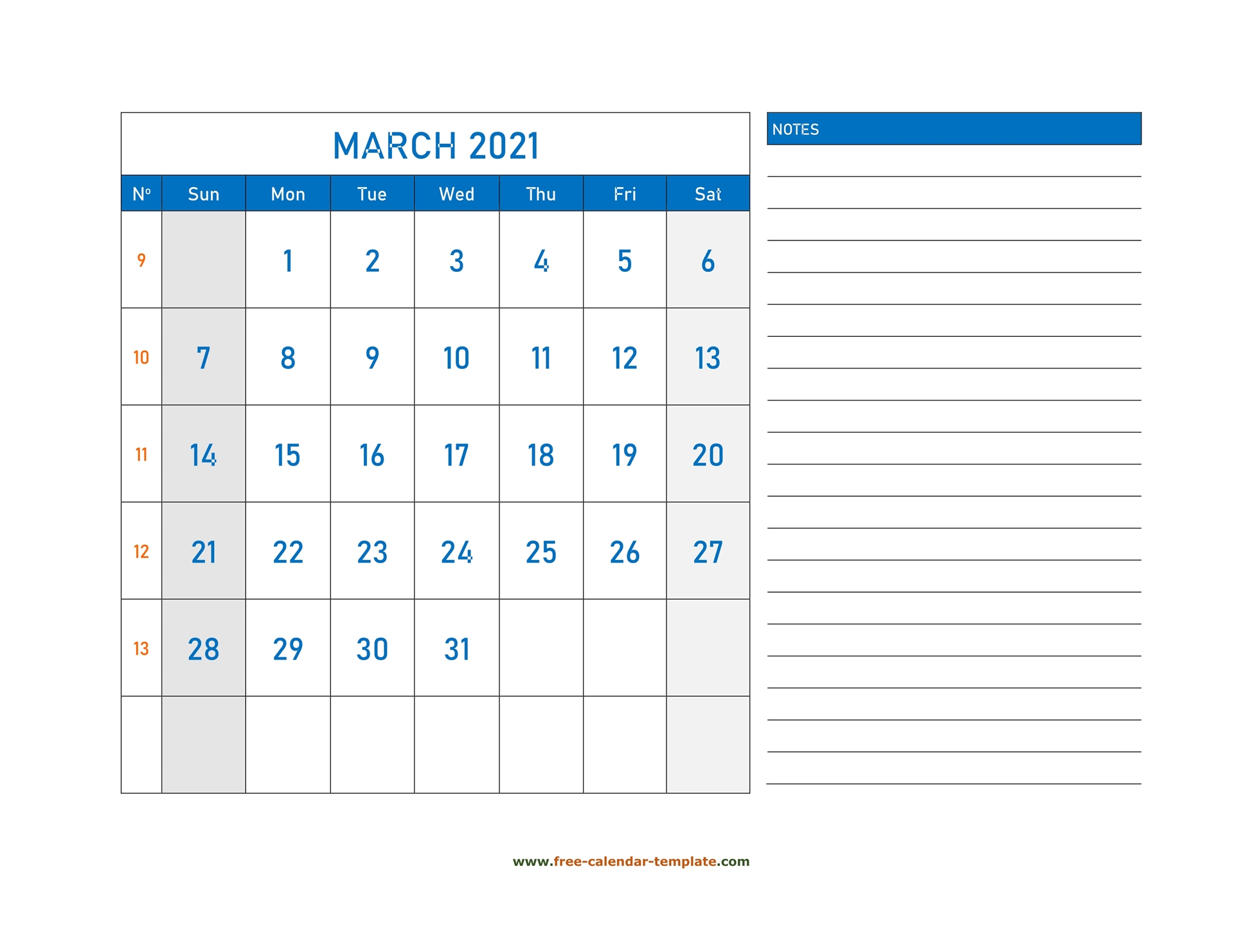 MARCH 2021

| Nº | Sun | Mon | Tue | Wed | Thu | Fri | Sat |
|---|---|---|---|---|---|---|---|
| 9 | | 1 | 2 | 3 | 4 | 5 | 6 |
| 10 | 7 | 8 | 9 | 10 | 11 | 12 | 13 |
| 11 | 14 | 15 | 16 | 17 | 18 | 19 | 20 |
| 12 | 21 | 22 | 23 | 24 | 25 | 26 | 27 |
| 13 | 28 | 29 | 30 | 31 | | | |
| | | | | | | | |

NOTES

www.free-calendar-template.com